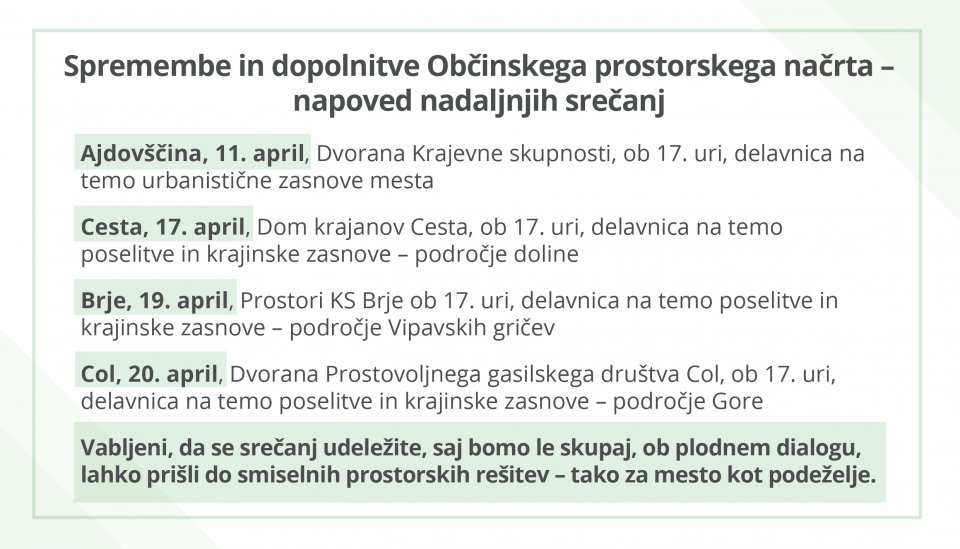 Spremembe in dopolnitve Občinskega prostorskega načrta – napoved nadaljnjih srečanj

Ajdovščina, 11. april, Dvorana Krajevne skupnosti, ob 17. uri, delavnica na temo urbanistične zasnove mesta

Cesta, 17. april, Dom krajanov Cesta, ob 17. uri, delavnica na temo poselitve in krajinske zasnove – področje doline

Brje, 19. april, Prostori KS Brje ob 17. uri, delavnica na temo poselitve in krajinske zasnove – področje Vipavskih gričev

Col, 20. april, Dvorana Prostovoljnega gasilskega društva Col, ob 17. uri, delavnica na temo poselitve in krajinske zasnove – področje Gore

Vabljeni, da se srečanj udeležite, saj bomo le skupaj, ob plodnem dialogu, lahko prišli do smiselnih prostorskih rešitev – tako za mesto kot podeželje.